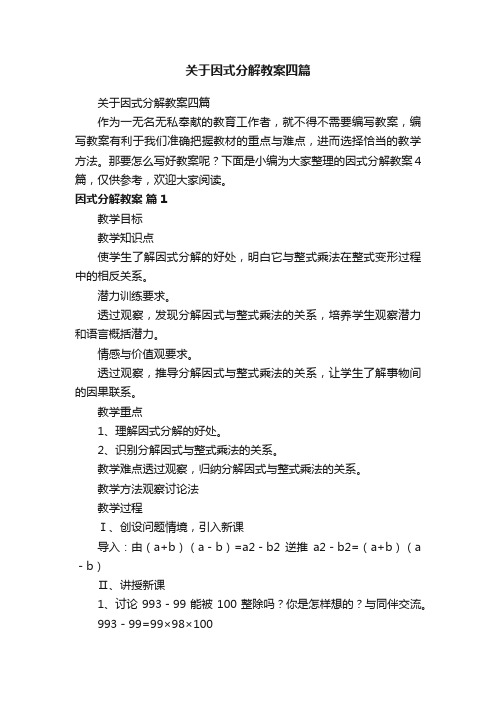 关于因式分解教案四篇

关于因式分解教案四篇

作为一无名无私奉献的教育工作者，就不得不需要编写教案，编写教案有利于我们准确把握教材的重点与难点，进而选择恰当的教学方法。那要怎么写好教案呢？下面是小编为大家整理的因式分解教案4篇，仅供参考，欢迎大家阅读。

因式分解教案 篇1

教学目标

教学知识点

使学生了解因式分解的好处，明白它与整式乘法在整式变形过程中的相反关系。

潜力训练要求。

透过观察，发现分解因式与整式乘法的关系，培养学生观察潜力和语言概括潜力。

情感与价值观要求。

透过观察，推导分解因式与整式乘法的关系，让学生了解事物间的因果联系。

教学重点

1、理解因式分解的好处。

2、识别分解因式与整式乘法的关系。

教学难点透过观察，归纳分解因式与整式乘法的关系。

教学方法观察讨论法

教学过程

Ⅰ、创设问题情境，引入新课

导入：由（a+b）（a - b）=a2 - b2 逆推 a2 - b2=（a+b）（a - b）

Ⅱ、讲授新课

1、讨论 993 - 99 能被 100 整除吗？你是怎样想的？与同伴交流。

993 - 99=99×98×100